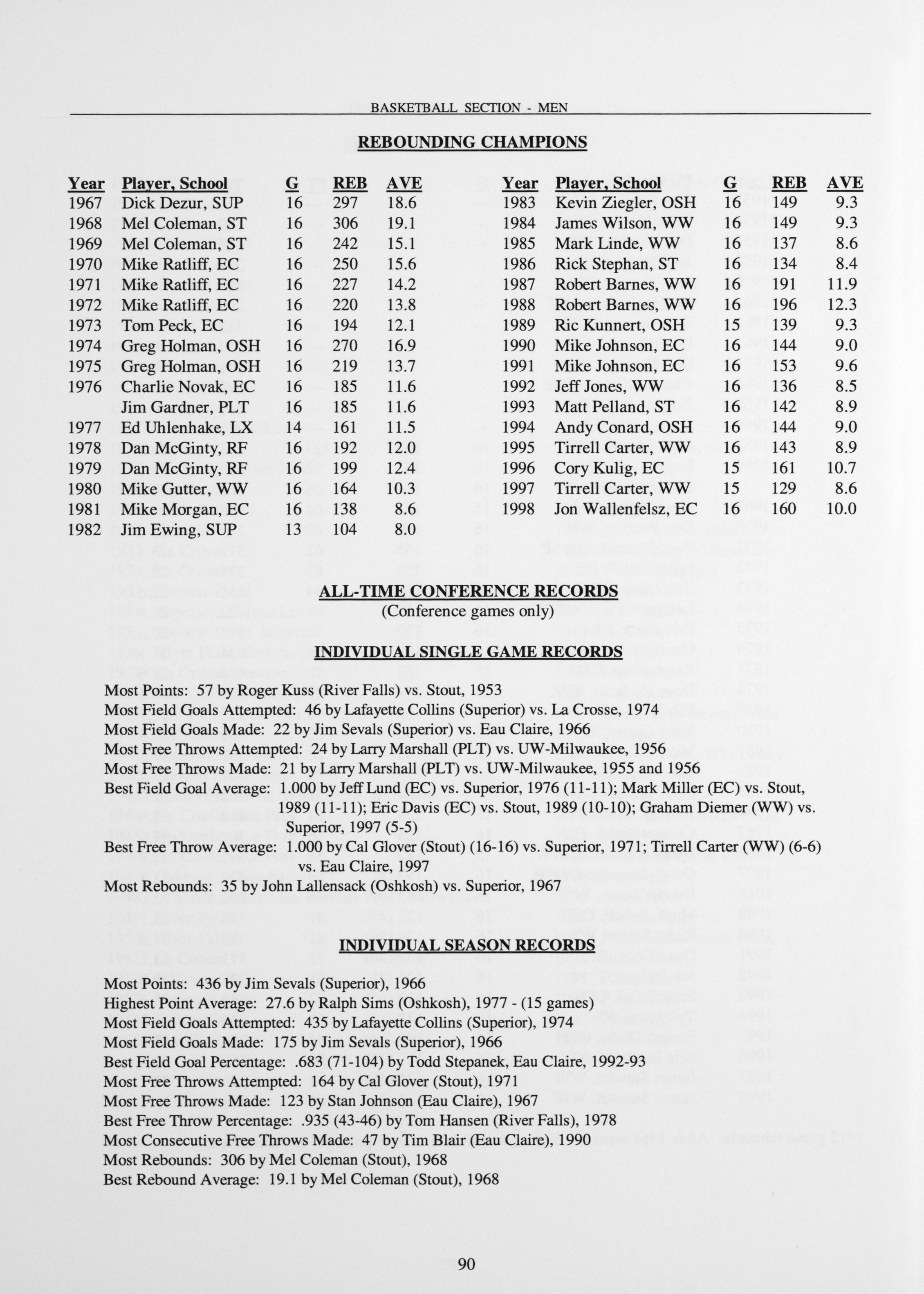 BASKETBALL SECTION - MEN

REBOUNDING CHAMPIONS

| Year | Player, School | G | REB | AVE |
|---|---|---|---|---|
| 1967 | Dick Dezur, SUP | 16 | 297 | 18.6 |
| 1968 | Mel Coleman, ST | 16 | 306 | 19.1 |
| 1969 | Mel Coleman, ST | 16 | 242 | 15.1 |
| 1970 | Mike Ratliff, EC | 16 | 250 | 15.6 |
| 1971 | Mike Ratliff, EC | 16 | 227 | 14.2 |
| 1972 | Mike Ratliff, EC | 16 | 220 | 13.8 |
| 1973 | Tom Peck, EC | 16 | 194 | 12.1 |
| 1974 | Greg Holman, OSH | 16 | 270 | 16.9 |
| 1975 | Greg Holman, OSH | 16 | 219 | 13.7 |
| 1976 | Charlie Novak, EC | 16 | 185 | 11.6 |
| | Jim Gardner, PLT | 16 | 185 | 11.6 |
| 1977 | Ed Uhlenhake, LX | 14 | 161 | 11.5 |
| 1978 | Dan McGinty, RF | 16 | 192 | 12.0 |
| 1979 | Dan McGinty, RF | 16 | 199 | 12.4 |
| 1980 | Mike Gutter, WW | 16 | 164 | 10.3 |
| 1981 | Mike Morgan, EC | 16 | 138 | 8.6 |
| 1982 | Jim Ewing, SUP | 13 | 104 | 8.0 |

| Year | Player, School | G | REB | AVE |
|---|---|---|---|---|
| 1983 | Kevin Ziegler, OSH | 16 | 149 | 9.3 |
| 1984 | James Wilson, WW | 16 | 149 | 9.3 |
| 1985 | Mark Linde, WW | 16 | 137 | 8.6 |
| 1986 | Rick Stephan, ST | 16 | 134 | 8.4 |
| 1987 | Robert Barnes, WW | 16 | 191 | 11.9 |
| 1988 | Robert Barnes, WW | 16 | 196 | 12.3 |
| 1989 | Ric Kunnert, OSH | 15 | 139 | 9.3 |
| 1990 | Mike Johnson, EC | 16 | 144 | 9.0 |
| 1991 | Mike Johnson, EC | 16 | 153 | 9.6 |
| 1992 | Jeff Jones, WW | 16 | 136 | 8.5 |
| 1993 | Matt Pelland, ST | 16 | 142 | 8.9 |
| 1994 | Andy Conard, OSH | 16 | 144 | 9.0 |
| 1995 | Tirrell Carter, WW | 16 | 143 | 8.9 |
| 1996 | Cory Kulig, EC | 15 | 161 | 10.7 |
| 1997 | Tirrell Carter, WW | 15 | 129 | 8.6 |
| 1998 | Jon Wallenfelsz, EC | 16 | 160 | 10.0 |

ALL-TIME CONFERENCE RECORDS
(Conference games only)

INDIVIDUAL SINGLE GAME RECORDS

Most Points: 57 by Roger Kuss (River Falls) vs. Stout, 1953
Most Field Goals Attempted: 46 by Lafayette Collins (Superior) vs. La Crosse, 1974
Most Field Goals Made: 22 by Jim Sevals (Superior) vs. Eau Claire, 1966
Most Free Throws Attempted: 24 by Larry Marshall (PLT) vs. UW-Milwaukee, 1956
Most Free Throws Made: 21 by Larry Marshall (PLT) vs. UW-Milwaukee, 1955 and 1956
Best Field Goal Average: 1.000 by Jeff Lund (EC) vs. Superior, 1976 (11-11); Mark Miller (EC) vs. Stout, 1989 (11-11); Eric Davis (EC) vs. Stout, 1989 (10-10); Graham Diemer (WW) vs. Superior, 1997 (5-5)
Best Free Throw Average: 1.000 by Cal Glover (Stout) (16-16) vs. Superior, 1971; Tirrell Carter (WW) (6-6) vs. Eau Claire, 1997
Most Rebounds: 35 by John Lallensack (Oshkosh) vs. Superior, 1967

INDIVIDUAL SEASON RECORDS

Most Points: 436 by Jim Sevals (Superior), 1966
Highest Point Average: 27.6 by Ralph Sims (Oshkosh), 1977 - (15 games)
Most Field Goals Attempted: 435 by Lafayette Collins (Superior), 1974
Most Field Goals Made: 175 by Jim Sevals (Superior), 1966
Best Field Goal Percentage: .683 (71-104) by Todd Stepanek, Eau Claire, 1992-93
Most Free Throws Attempted: 164 by Cal Glover (Stout), 1971
Most Free Throws Made: 123 by Stan Johnson (Eau Claire), 1967
Best Free Throw Percentage: .935 (43-46) by Tom Hansen (River Falls), 1978
Most Consecutive Free Throws Made: 47 by Tim Blair (Eau Claire), 1990
Most Rebounds: 306 by Mel Coleman (Stout), 1968
Best Rebound Average: 19.1 by Mel Coleman (Stout), 1968

90